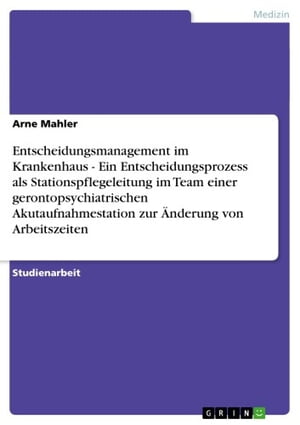 Medizin

Arne Mahler

Entscheidungsmanagement im Krankenhaus - Ein Entscheidungsprozess als Stationspflegeleitung im Team einer gerontopsychiatrischen Akutaufnahmestation zur Änderung von Arbeitszeiten

Studienarbeit

GRIN